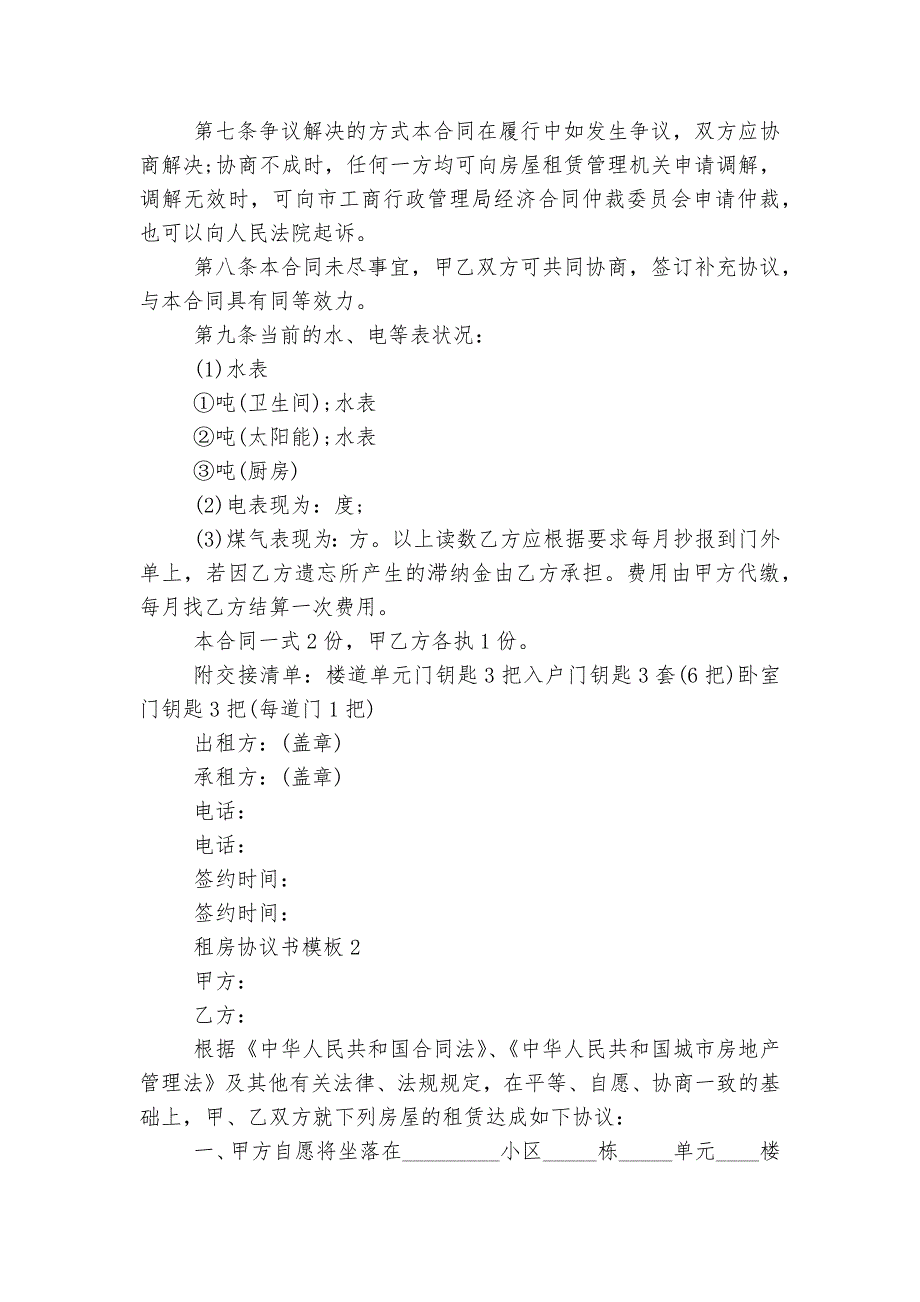 第七条争议解决的方式本合同在履行中如发生争议，双方应协商解决;协商不成时，任何一方均可向房屋租赁管理机关申请调解，调解无效时，可向市工商行政管理局经济合同仲裁委员会申请仲裁，也可以向人民法院起诉。

第八条本合同未尽事宜，甲乙双方可共同协商，签订补充协议，与本合同具有同等效力。

第九条当前的水、电等表状况：

(1)水表

①吨(卫生间);水表

②吨(太阳能);水表

③吨(厨房)

(2)电表现为：度;

(3)煤气表现为：方。以上读数乙方应根据要求每月抄报到门外单上，若因乙方遗忘所产生的滞纳金由乙方承担。费用由甲方代缴，每月找乙方结算一次费用。

本合同一式2份，甲乙方各执1份。

附交接清单：楼道单元门钥匙3把入户门钥匙3套(6把)卧室门钥匙3把(每道门1把)

出租方：(盖章)

承租方：(盖章)

电话：

电话：

签约时间：

签约时间：

租房协议书模板2

甲方：

乙方：

根据《中华人民共和国合同法》、《中华人民共和国城市房地产管理法》及其他有关法律、法规规定，在平等、自愿、协商一致的基础上，甲、乙双方就下列房屋的租赁达成如下协议：

一、甲方自愿将坐落在__________小区_____栋_____单元____楼